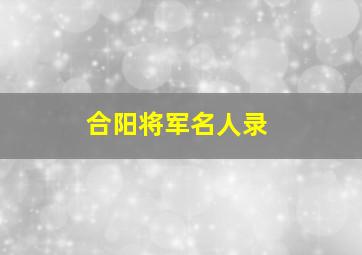 合阳将军名人录